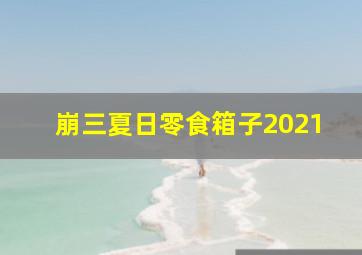 崩三夏日零食箱子2021